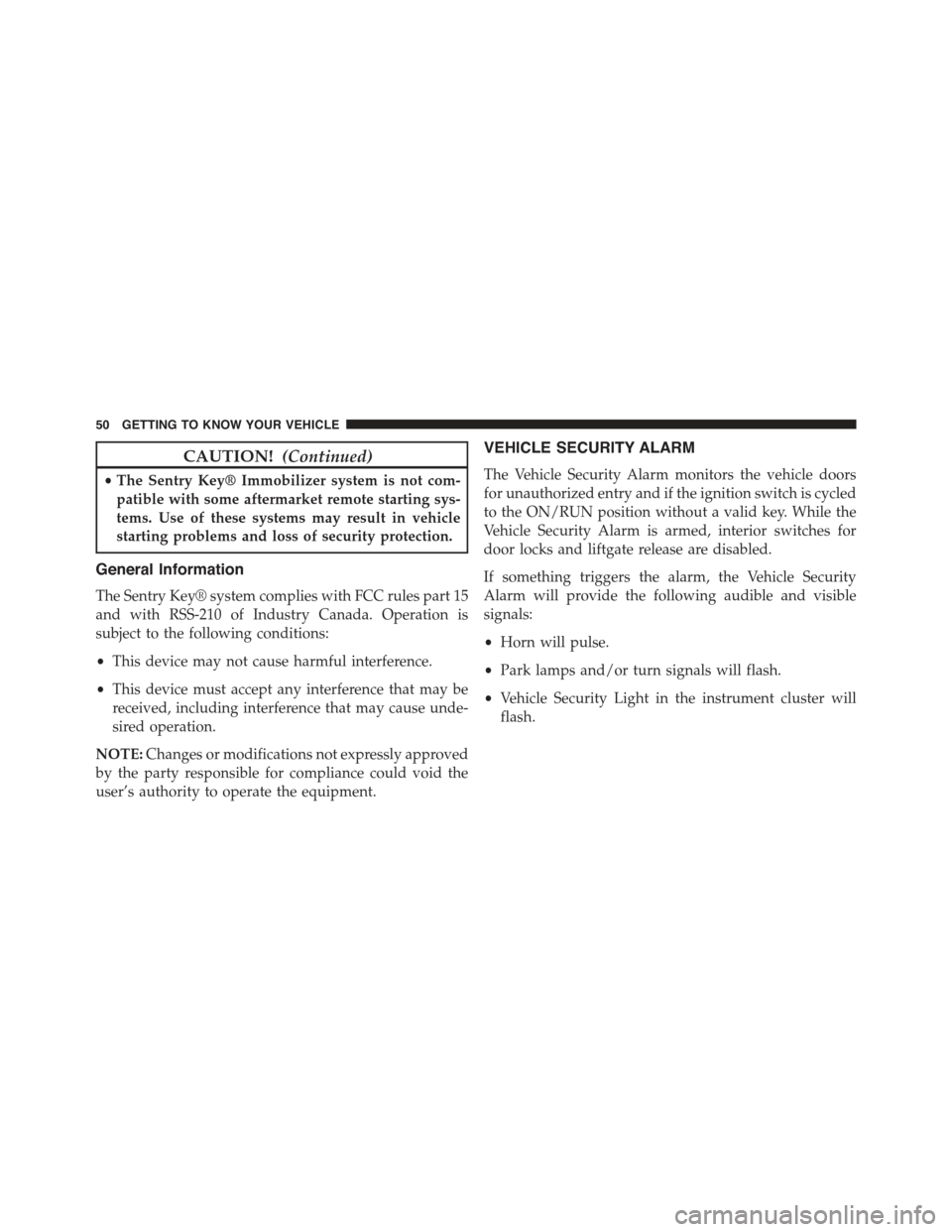 50 GETTING TO KNOW YOUR VEHICLE

CAUTION! (Continued)

• The Sentry Key® Immobilizer system is not compatible with some aftermarket remote starting systems. Use of these systems may result in vehicle starting problems and loss of security protection.

General Information

The Sentry Key® system complies with FCC rules part 15 and with RSS-210 of Industry Canada. Operation is subject to the following conditions:

• This device may not cause harmful interference.

• This device must accept any interference that may be received, including interference that may cause undesired operation.

NOTE: Changes or modifications not expressly approved by the party responsible for compliance could void the user's authority to operate the equipment.

VEHICLE SECURITY ALARM

The Vehicle Security Alarm monitors the vehicle doors for unauthorized entry and if the ignition switch is cycled to the ON/RUN position without a valid key. While the Vehicle Security Alarm is armed, interior switches for door locks and liftgate release are disabled.

If something triggers the alarm, the Vehicle Security Alarm will provide the following audible and visible signals:

• Horn will pulse.

• Park lamps and/or turn signals will flash.

• Vehicle Security Light in the instrument cluster will flash.

carmanualsonline.info